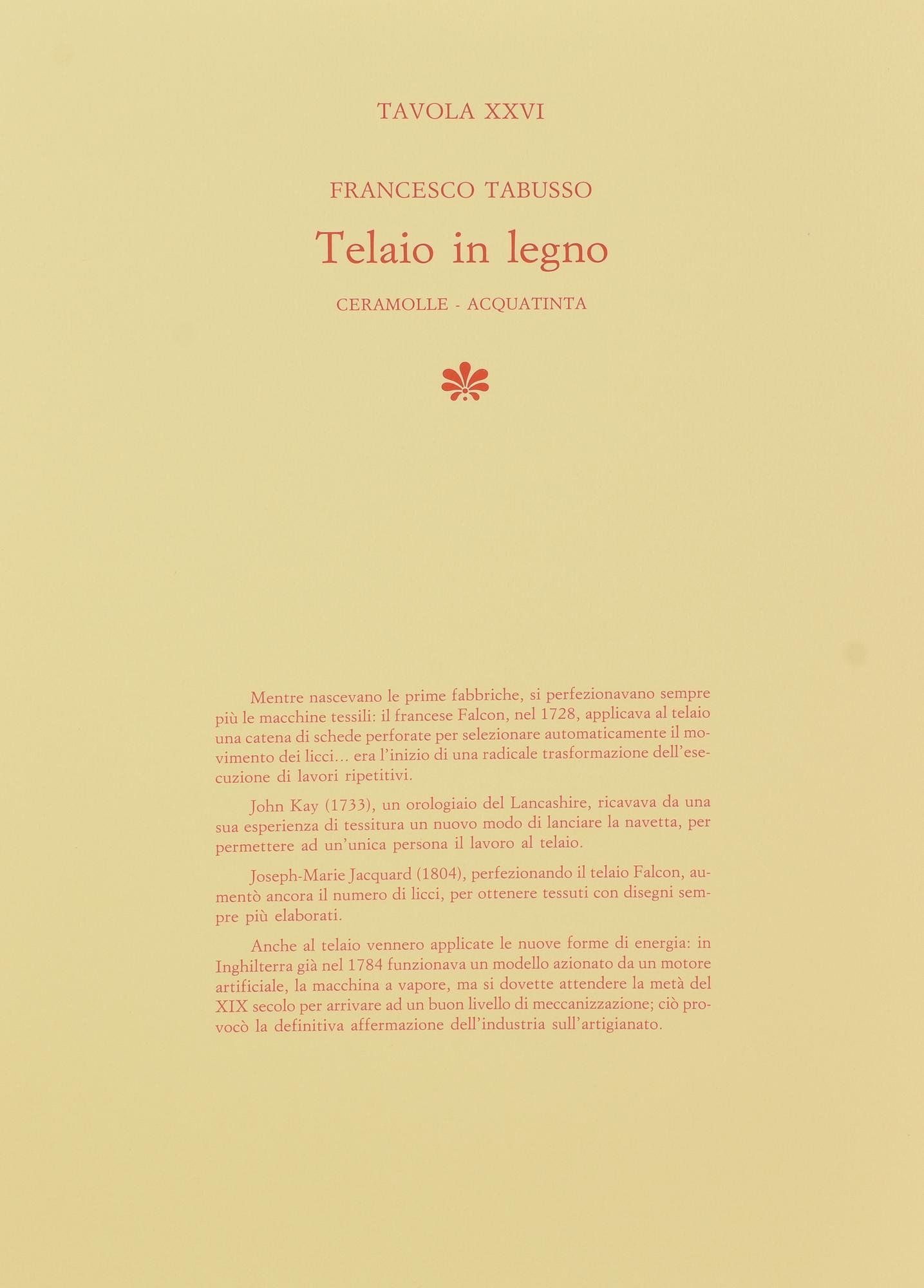 TAVOLA XXVI

FRANCESCO TABUSSO

Telaio in legno

CERAMOLLE - ACQUATINTA

Mentre nascevano le prime fabbriche, si perfezionavano sempre più le macchine tessili: il francese Falcon, nel 1728, applicava al telaio una catena di schede perforate per selezionare automaticamente il movimento dei licci... era l'inizio di una radicale trasformazione dell'esecuzione di lavori ripetitivi.

John Kay (1733), un orologiaio del Lancashire, ricavava da una sua esperienza di tessitura un nuovo modo di lanciare la navetta, per permettere ad un'unica persona il lavoro al telaio.

Joseph-Marie Jacquard (1804), perfezionando il telaio Falcon, aumentò ancora il numero di licci, per ottenere tessuti con disegni sempre più elaborati.

Anche al telaio vennero applicate le nuove forme di energia: in Inghilterra già nel 1784 funzionava un modello azionato da un motore artificiale, la macchina a vapore, ma si dovette attendere la metà del XIX secolo per arrivare ad un buon livello di meccanizzazione; ciò provocò la definitiva affermazione dell'industria sull'artigianato.